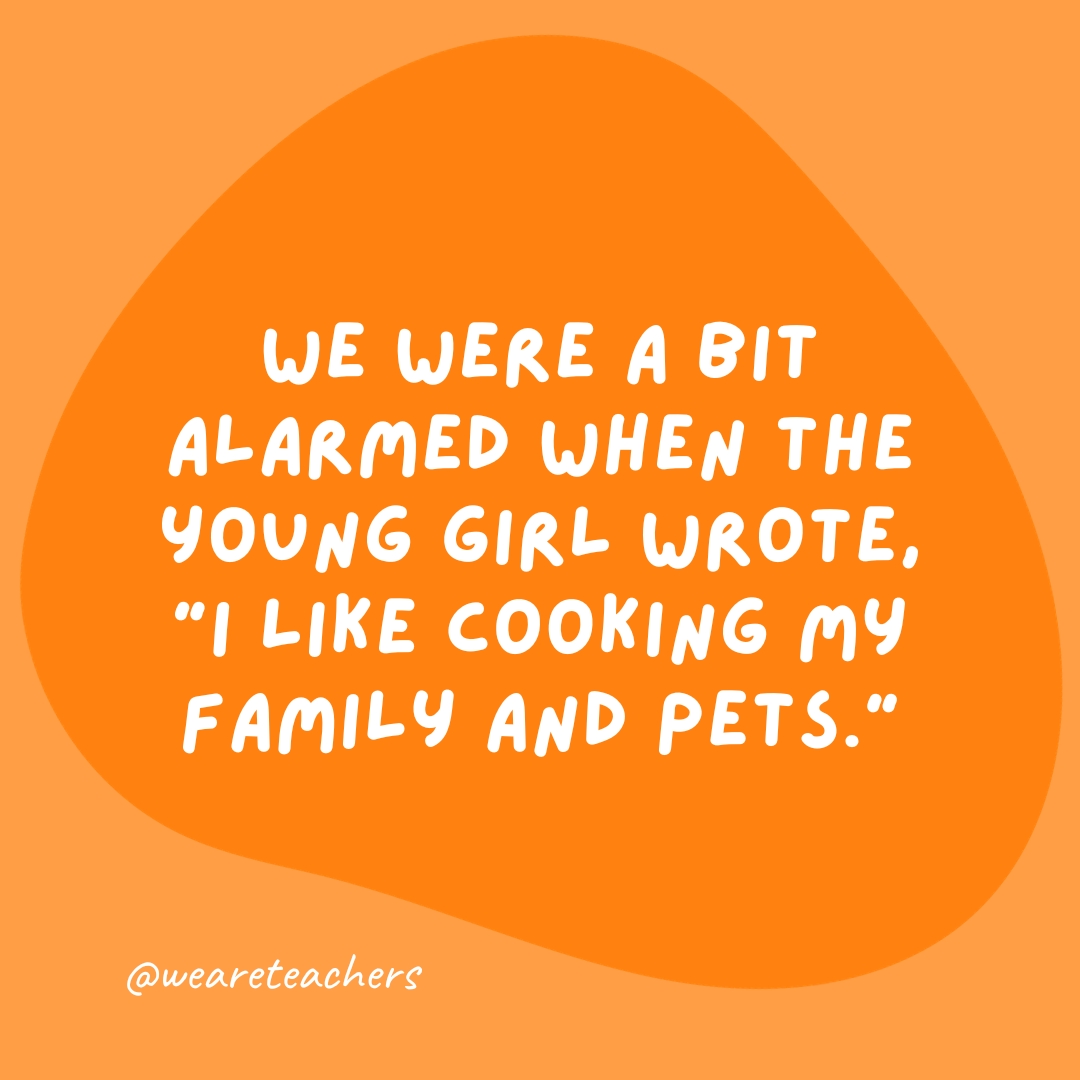 WE WERE A BIT ALARMED WHEN THE YOUNG GIRL WROTE, "I LIKE COOKING MY FAMILY AND PETS."

@weareteachers